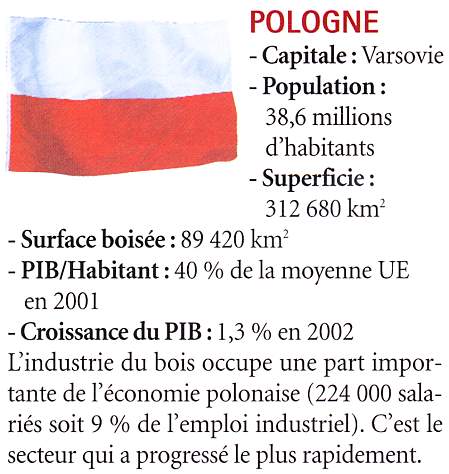 POLOGNE
- Capitale : Varsovie
- Population : 38,6 millions d'habitants
- Superficie : 312 680 km$^2$
- Surface boisée : 89 420 km$^2$
- PIB/Habitant : 40 % de la moyenne UE en 2001
- Croissance du PIB : 1,3 % en 2002
L'industrie du bois occupe une part importante de l'économie polonaise (224 000 salariés soit 9 % de l'emploi industriel). C'est le secteur qui a progressé le plus rapidement.